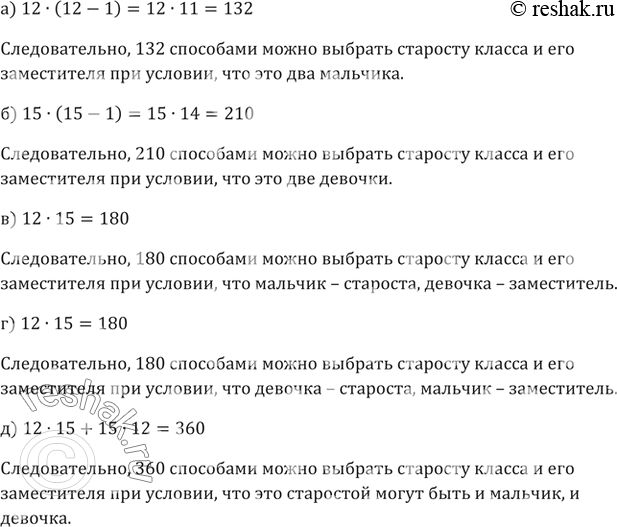 а) $12 \cdot (12 - 1) = 12 \cdot 11 = 132$

© reshak.ru

Следовательно, 132 способами можно выбрать старосту класса и его заместителя при условии, что это два мальчика.

б) $15 \cdot (15 - 1) = 15 \cdot 14 = 210$

Следовательно, 210 способами можно выбрать старосту класса и его заместителя при условии, что это две девочки.

в) $12 \cdot 15 = 180$

Следовательно, 180 способами можно выбрать старосту класса и его заместителя при условии, что мальчик – староста, девочка – заместитель.

г) $12 \cdot 15 = 180$

Следовательно, 180 способами можно выбрать старосту класса и его заместителя при условии, что девочка – староста, мальчик – заместитель.

д) $12 \cdot 15 + 15 \cdot 12 = 360$

Следовательно, 360 способами можно выбрать старосту класса и его заместителя при условии, что это старостой могут быть и мальчик, и девочка.

© reshak.ru